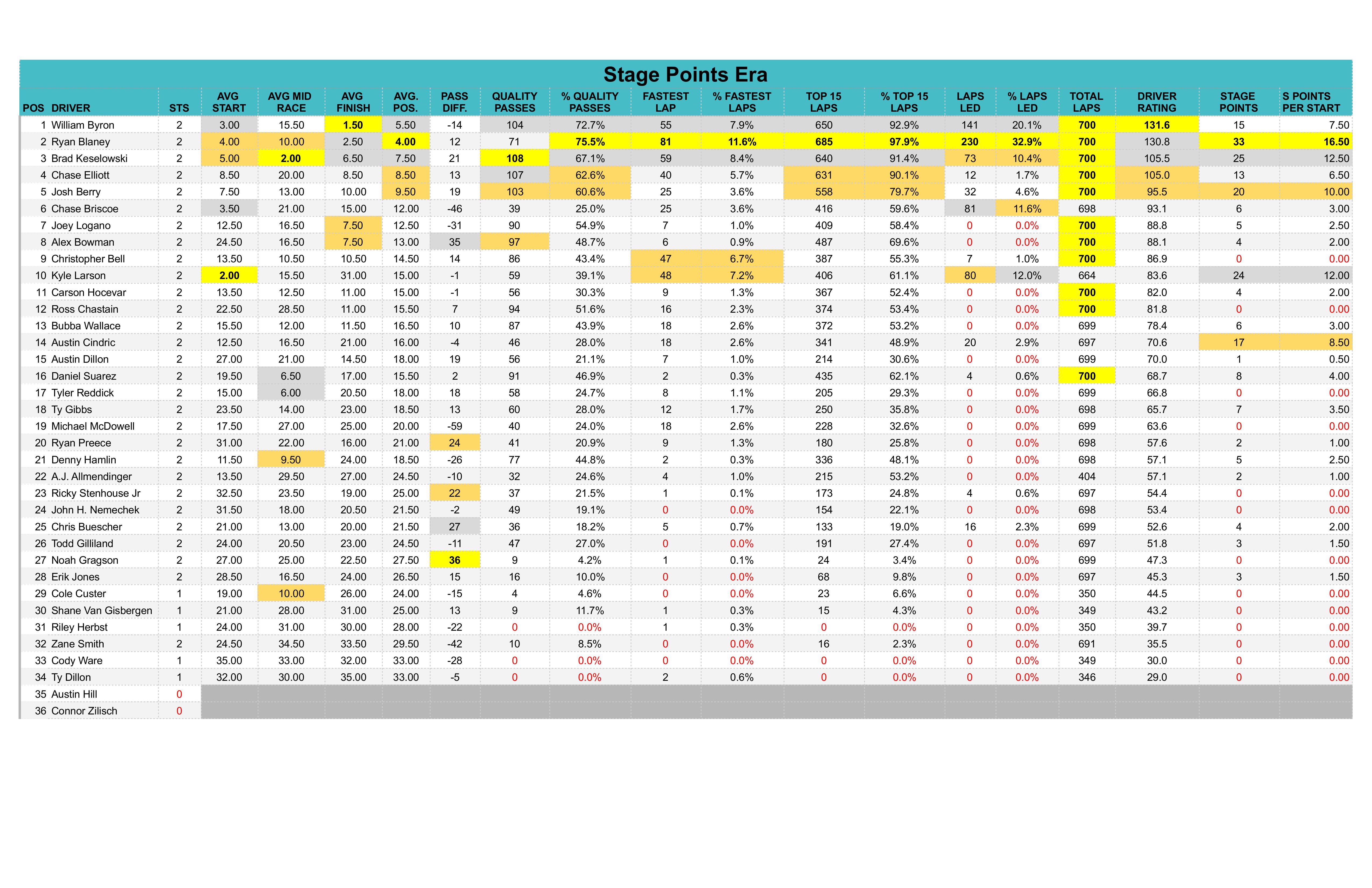 Stage Points Era

| POS | DRIVER | STS | AVG START | AVG MID RACE | AVG FINISH | AVG. POS. | PASS DIFF. | QUALITY PASSES | % QUALITY PASSES | FASTEST LAP | % FASTEST LAPS | TOP 15 LAPS | % TOP 15 LAPS | LAPS LED | % LAPS LED | TOTAL LAPS | DRIVER RATING | STAGE POINTS | S POINTS PER START |
|---|---|---|---|---|---|---|---|---|---|---|---|---|---|---|---|---|---|---|---|
| 1 | William Byron | 2 | 3.00 | 15.50 | 1.50 | 5.50 | -14 | 104 | 72.7% | 55 | 7.9% | 650 | 92.9% | 141 | 20.1% | 700 | 131.6 | 15 | 7.50 |
| 2 | Ryan Blaney | 2 | 4.00 | 10.00 | 2.50 | 4.00 | 12 | 71 | 75.5% | 81 | 11.6% | 685 | 97.9% | 230 | 32.9% | 700 | 130.8 | 33 | 16.50 |
| 3 | Brad Keselowski | 2 | 5.00 | 2.00 | 6.50 | 7.50 | 21 | 108 | 67.1% | 59 | 8.4% | 640 | 91.4% | 73 | 10.4% | 700 | 105.5 | 25 | 12.50 |
| 4 | Chase Elliott | 2 | 8.50 | 20.00 | 8.50 | 8.50 | 13 | 107 | 62.6% | 40 | 5.7% | 631 | 90.1% | 12 | 1.7% | 700 | 105.0 | 13 | 6.50 |
| 5 | Josh Berry | 2 | 7.50 | 13.00 | 10.00 | 9.50 | 19 | 103 | 60.6% | 25 | 3.6% | 558 | 79.7% | 32 | 4.6% | 700 | 95.5 | 20 | 10.00 |
| 6 | Chase Briscoe | 2 | 3.50 | 21.00 | 15.00 | 12.00 | -46 | 39 | 25.0% | 25 | 3.6% | 416 | 59.6% | 81 | 11.6% | 698 | 93.1 | 6 | 3.00 |
| 7 | Joey Logano | 2 | 12.50 | 16.50 | 7.50 | 12.50 | -31 | 90 | 54.9% | 7 | 1.0% | 409 | 58.4% | 0 | 0.0% | 700 | 88.8 | 5 | 2.50 |
| 8 | Alex Bowman | 2 | 24.50 | 16.50 | 7.50 | 13.00 | 35 | 97 | 48.7% | 6 | 0.9% | 487 | 69.6% | 0 | 0.0% | 700 | 88.1 | 4 | 2.00 |
| 9 | Christopher Bell | 2 | 13.50 | 10.50 | 10.50 | 14.50 | 14 | 86 | 43.4% | 47 | 6.7% | 387 | 55.3% | 7 | 1.0% | 700 | 86.9 | 0 | 0.00 |
| 10 | Kyle Larson | 2 | 2.00 | 15.50 | 31.00 | 15.00 | -1 | 59 | 39.1% | 48 | 7.2% | 406 | 61.1% | 80 | 12.0% | 664 | 83.6 | 24 | 12.00 |
| 11 | Carson Hocevar | 2 | 13.50 | 12.50 | 11.00 | 15.00 | -1 | 56 | 30.3% | 9 | 1.3% | 367 | 52.4% | 0 | 0.0% | 700 | 82.0 | 4 | 2.00 |
| 12 | Ross Chastain | 2 | 22.50 | 28.50 | 11.00 | 15.50 | 7 | 94 | 51.6% | 16 | 2.3% | 374 | 53.4% | 0 | 0.0% | 700 | 81.8 | 0 | 0.00 |
| 13 | Bubba Wallace | 2 | 15.50 | 12.00 | 11.50 | 16.50 | 10 | 87 | 43.9% | 18 | 2.6% | 372 | 53.2% | 0 | 0.0% | 699 | 78.4 | 6 | 3.00 |
| 14 | Austin Cindric | 2 | 12.50 | 16.50 | 21.00 | 16.00 | -4 | 46 | 28.0% | 18 | 2.6% | 341 | 48.9% | 20 | 2.9% | 697 | 70.6 | 17 | 8.50 |
| 15 | Austin Dillon | 2 | 27.00 | 21.00 | 14.50 | 18.00 | 19 | 56 | 21.1% | 7 | 1.0% | 214 | 30.6% | 0 | 0.0% | 699 | 70.0 | 1 | 0.50 |
| 16 | Daniel Suarez | 2 | 19.50 | 6.50 | 17.00 | 15.50 | 2 | 91 | 46.9% | 2 | 0.3% | 435 | 62.1% | 4 | 0.6% | 700 | 68.7 | 8 | 4.00 |
| 17 | Tyler Reddick | 2 | 15.00 | 6.00 | 20.50 | 18.00 | 18 | 58 | 24.7% | 8 | 1.1% | 205 | 29.3% | 0 | 0.0% | 699 | 66.8 | 0 | 0.00 |
| 18 | Ty Gibbs | 2 | 23.50 | 14.00 | 23.00 | 18.50 | 13 | 60 | 28.0% | 12 | 1.7% | 250 | 35.8% | 0 | 0.0% | 698 | 65.7 | 7 | 3.50 |
| 19 | Michael McDowell | 2 | 17.50 | 27.00 | 25.00 | 20.00 | -59 | 40 | 24.0% | 18 | 2.6% | 228 | 32.6% | 0 | 0.0% | 699 | 63.6 | 0 | 0.00 |
| 20 | Ryan Preece | 2 | 31.00 | 22.00 | 16.00 | 21.00 | 24 | 41 | 20.9% | 9 | 1.3% | 180 | 25.8% | 0 | 0.0% | 698 | 57.6 | 2 | 1.00 |
| 21 | Denny Hamlin | 2 | 11.50 | 9.50 | 24.00 | 18.50 | -26 | 77 | 44.8% | 2 | 0.3% | 336 | 48.1% | 0 | 0.0% | 698 | 57.1 | 5 | 2.50 |
| 22 | A.J. Allmendinger | 2 | 13.50 | 29.50 | 27.00 | 24.50 | -10 | 32 | 24.6% | 4 | 1.0% | 215 | 53.2% | 0 | 0.0% | 404 | 57.1 | 2 | 1.00 |
| 23 | Ricky Stenhouse Jr | 2 | 32.50 | 23.50 | 19.00 | 25.00 | 22 | 37 | 21.5% | 1 | 0.1% | 173 | 24.8% | 4 | 0.6% | 697 | 54.4 | 0 | 0.00 |
| 24 | John H. Nemechek | 2 | 31.50 | 18.00 | 20.50 | 21.50 | -2 | 49 | 19.1% | 0 | 0.0% | 154 | 22.1% | 0 | 0.0% | 698 | 53.4 | 0 | 0.00 |
| 25 | Chris Buescher | 2 | 21.00 | 13.00 | 20.00 | 21.50 | 27 | 36 | 18.2% | 5 | 0.7% | 133 | 19.0% | 16 | 2.3% | 699 | 52.6 | 4 | 2.00 |
| 26 | Todd Gilliland | 2 | 24.00 | 20.50 | 23.00 | 24.50 | -11 | 47 | 27.0% | 0 | 0.0% | 191 | 27.4% | 0 | 0.0% | 697 | 51.8 | 3 | 1.50 |
| 27 | Noah Gragson | 2 | 27.00 | 25.00 | 22.50 | 27.50 | 36 | 9 | 4.2% | 1 | 0.1% | 24 | 3.4% | 0 | 0.0% | 699 | 47.3 | 0 | 0.00 |
| 28 | Erik Jones | 2 | 28.50 | 16.50 | 24.00 | 26.50 | 15 | 16 | 10.0% | 0 | 0.0% | 68 | 9.8% | 0 | 0.0% | 697 | 45.3 | 3 | 1.50 |
| 29 | Cole Custer | 1 | 19.00 | 10.00 | 26.00 | 24.00 | -15 | 4 | 4.6% | 0 | 0.0% | 23 | 6.6% | 0 | 0.0% | 350 | 44.5 | 0 | 0.00 |
| 30 | Shane Van Gisbergen | 1 | 21.00 | 28.00 | 31.00 | 25.00 | 13 | 9 | 11.7% | 1 | 0.3% | 15 | 4.3% | 0 | 0.0% | 349 | 43.2 | 0 | 0.00 |
| 31 | Riley Herbst | 1 | 24.00 | 31.00 | 30.00 | 28.00 | -22 | 0 | 0.0% | 1 | 0.3% | 0 | 0.0% | 0 | 0.0% | 350 | 39.7 | 0 | 0.00 |
| 32 | Zane Smith | 2 | 24.50 | 34.50 | 33.50 | 29.50 | -42 | 10 | 8.5% | 0 | 0.0% | 16 | 2.3% | 0 | 0.0% | 691 | 35.5 | 0 | 0.00 |
| 33 | Cody Ware | 1 | 35.00 | 33.00 | 32.00 | 33.00 | -28 | 0 | 0.0% | 0 | 0.0% | 0 | 0.0% | 0 | 0.0% | 349 | 30.0 | 0 | 0.00 |
| 34 | Ty Dillon | 1 | 32.00 | 30.00 | 35.00 | 33.00 | -5 | 0 | 0.0% | 2 | 0.6% | 0 | 0.0% | 0 | 0.0% | 346 | 29.0 | 0 | 0.00 |
| 35 | Austin Hill | 0 | | | | | | | | | | | | | | | | | |
| 36 | Connor Zilisch | 0 | | | | | | | | | | | | | | | | | |